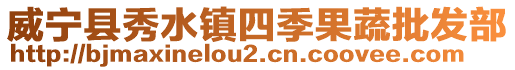 威宁县秀水镇四季果蔬批发部
http://bjmaxinelou2.cn.coovee.com